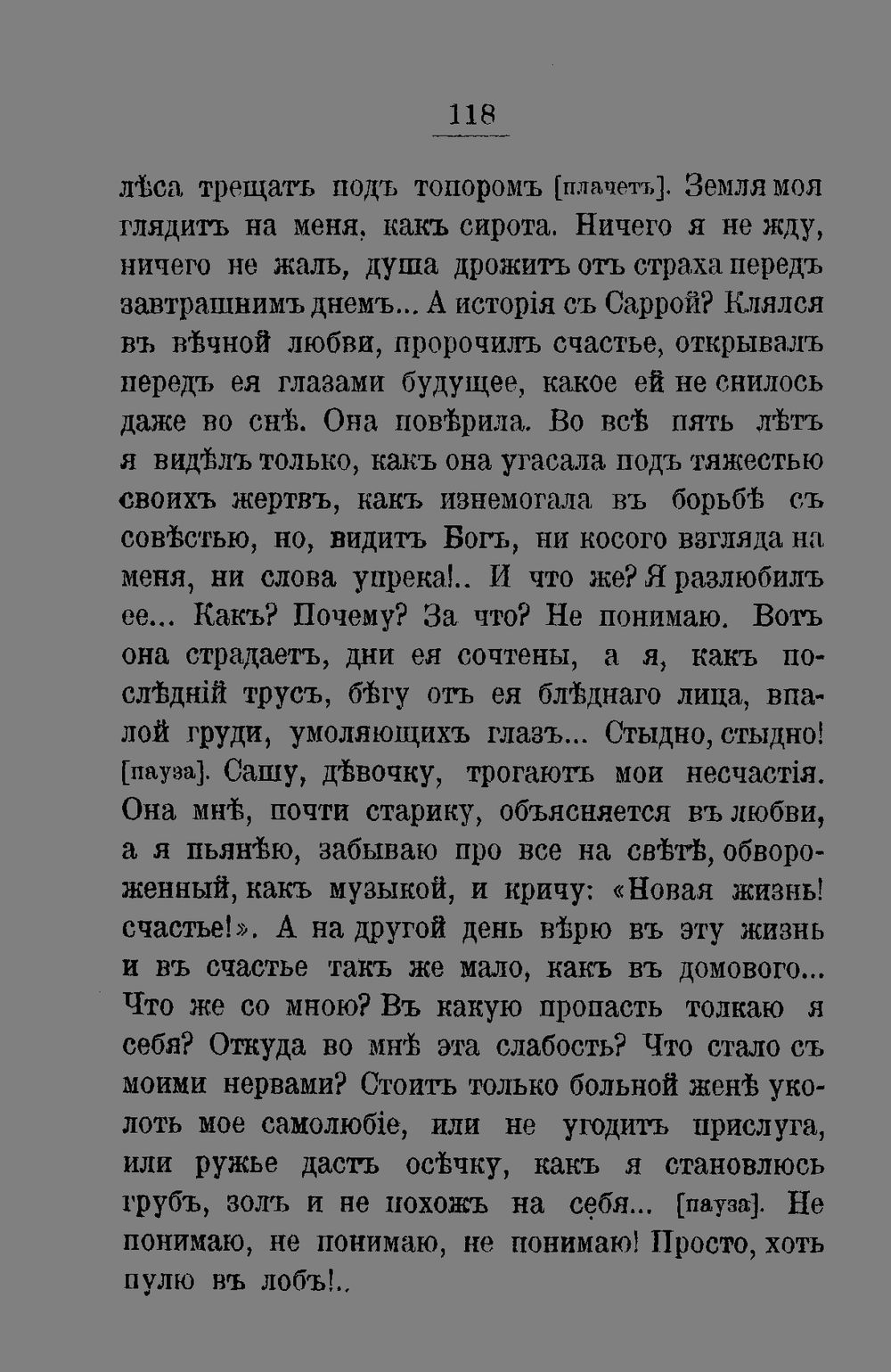 118

лѣса трещатъ подъ топоромъ [плачетъ]. Земля моя глядитъ на меня, какъ сирота. Ничего я не жду, ничего не жаль, душа дрожитъ отъ страха передъ завтрашнимъ днемъ... А исторія съ Саррой? Клялся въ вѣчной любви, пророчилъ счастье, открывалъ передъ ея глазами будущее, какое ей не снилось даже во снѣ. Она повѣрила. Во всѣ пять лѣтъ я видѣлъ только, какъ она угасала подъ тяжестью своихъ жертвъ, какъ изнемогала въ борьбѣ съ совѣстью, но, видитъ Богъ, ни косого взгляда на меня, ни слова упрека!.. И что же? Я разлюбилъ ее... Какъ? Почему? За что? Не понимаю. Вотъ она страдаетъ, дни ея сочтены, а я, какъ послѣдній трусъ, бѣгу отъ ея блѣднаго лица, впалой груди, умоляющихъ глазъ... Стыдно, стыдно! [пауза]. Сашу, дѣвочку, трогаютъ мои несчастія. Она мнѣ, почти старику, объясняется въ любви, а я пьянѣю, забываю про все на свѣтѣ, обвороженный, какъ музыкой, и кричу: «Новая жизнь! счастье!». А на другой день вѣрю въ эту жизнь и въ счастье такъ же мало, какъ въ домового... Что же со мною? Въ какую пропасть толкаю я себя? Откуда во мнѣ эта слабость? Что стало съ моими нервами? Стоитъ только больной женѣ уколоть мое самолюбіе, или не угодитъ прислуга, или ружье дастъ осѣчку, какъ я становлюсь грубъ, золъ и не похожъ на себя... [пауза]. Не понимаю, не понимаю, не понимаю! Просто, хоть пулю въ лобъ!..